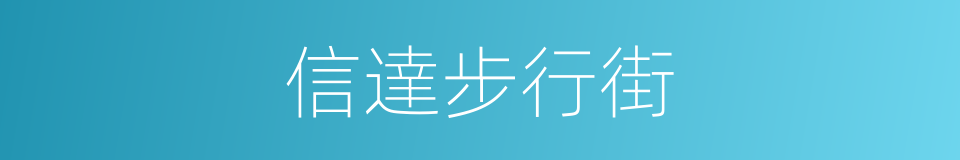 信達步行街